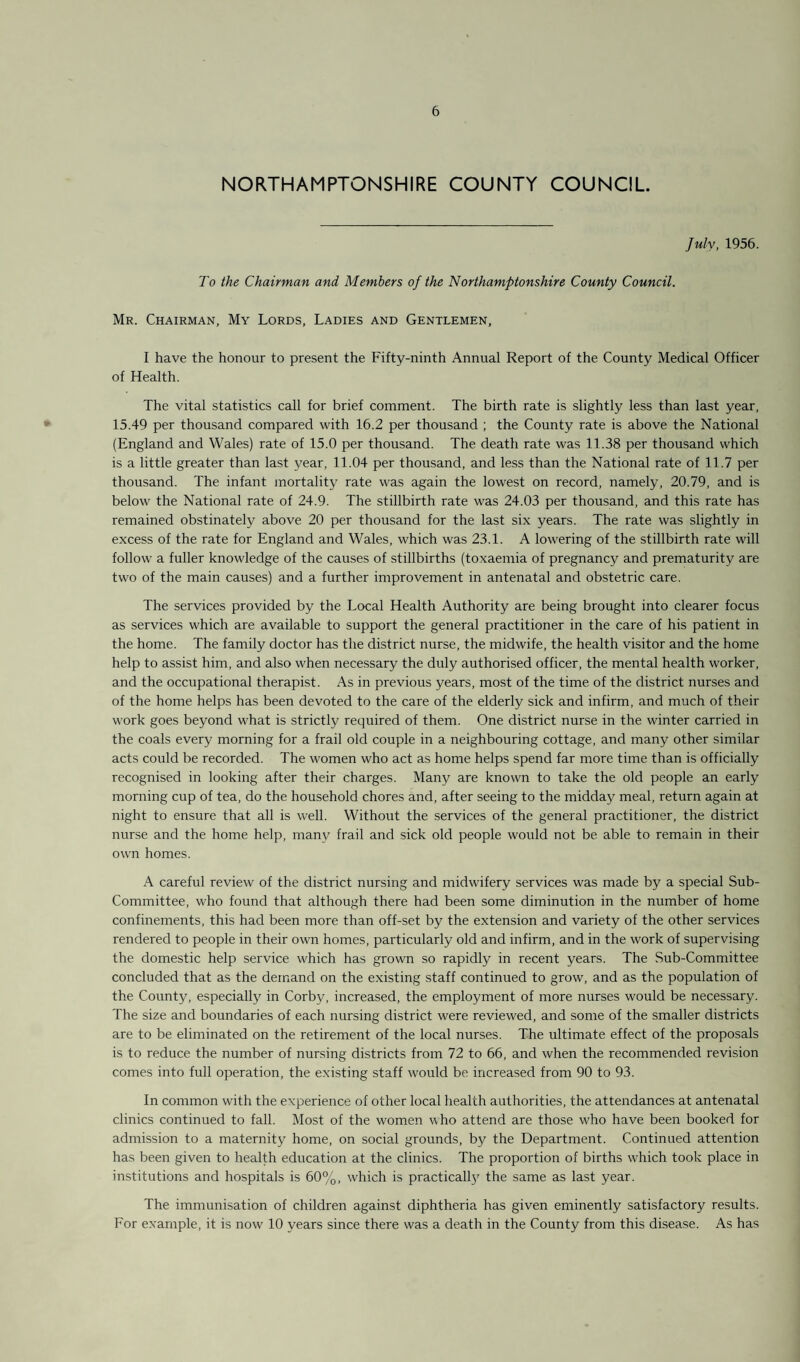 6

NORTHAMPTONSHIRE COUNTY COUNCIL.

July, 1956.

To the Chairman and Members of the Northamptonshire County Council.

Mr. Chairman, My Lords, Ladies and Gentlemen,

I have the honour to present the Fifty-ninth Annual Report of the County Medical Officer of Health.

The vital statistics call for brief comment. The birth rate is slightly less than last year, 15.49 per thousand compared with 16.2 per thousand ; the County rate is above the National (England and Wales) rate of 15.0 per thousand. The death rate was 11.38 per thousand which is a little greater than last year, 11.04 per thousand, and less than the National rate of 11.7 per thousand. The infant mortality rate was again the lowest on record, namely, 20.79, and is below the National rate of 24.9. The stillbirth rate was 24.03 per thousand, and this rate has remained obstinately above 20 per thousand for the last six years. The rate was slightly in excess of the rate for England and Wales, which was 23.1. A lowering of the stillbirth rate will follow a fuller knowledge of the causes of stillbirths (toxaemia of pregnancy and prematurity are two of the main causes) and a further improvement in antenatal and obstetric care.

The services provided by the Local Health Authority are being brought into clearer focus as services which are available to support the general practitioner in the care of his patient in the home. The family doctor has the district nurse, the midwife, the health visitor and the home help to assist him, and also when necessary the duly authorised officer, the mental health worker, and the occupational therapist. As in previous years, most of the time of the district nurses and of the home helps has been devoted to the care of the elderly sick and infirm, and much of their work goes beyond what is strictly required of them. One district nurse in the winter carried in the coals every morning for a frail old couple in a neighbouring cottage, and many other similar acts could be recorded. The women who act as home helps spend far more time than is officially recognised in looking after their charges. Many are known to take the old people an early morning cup of tea, do the household chores and, after seeing to the midday meal, return again at night to ensure that all is well. Without the services of the general practitioner, the district nurse and the home help, many frail and sick old people would not be able to remain in their own homes.

A careful review of the district nursing and midwifery services was made by a special Sub-Committee, who found that although there had been some diminution in the number of home confinements, this had been more than off-set by the extension and variety of the other services rendered to people in their own homes, particularly old and infirm, and in the work of supervising the domestic help service which has grown so rapidly in recent years. The Sub-Committee concluded that as the demand on the existing staff continued to grow, and as the population of the County, especially in Corby, increased, the employment of more nurses would be necessary. The size and boundaries of each nursing district were reviewed, and some of the smaller districts are to be eliminated on the retirement of the local nurses. The ultimate effect of the proposals is to reduce the number of nursing districts from 72 to 66, and when the recommended revision comes into full operation, the existing staff would be increased from 90 to 93.

In common with the experience of other local health authorities, the attendances at antenatal clinics continued to fall. Most of the women who attend are those who have been booked for admission to a maternity home, on social grounds, by the Department. Continued attention has been given to health education at the clinics. The proportion of births which took place in institutions and hospitals is 60%, which is practically the same as last year.

The immunisation of children against diphtheria has given eminently satisfactory results. For example, it is now 10 years since there was a death in the County from this disease. As has